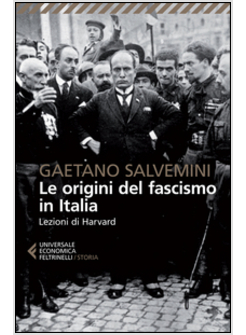 GAETANO SALVEMINI
Le origini del fascismo in Italia
Lezioni di Harvard

UNIVERSALE
ECONOMICA
FELTRINELLI / STORIA